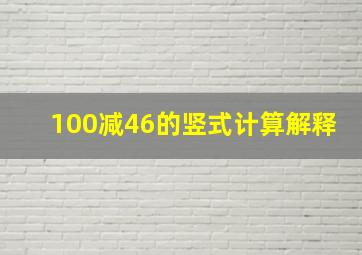 100减46的竖式计算解释